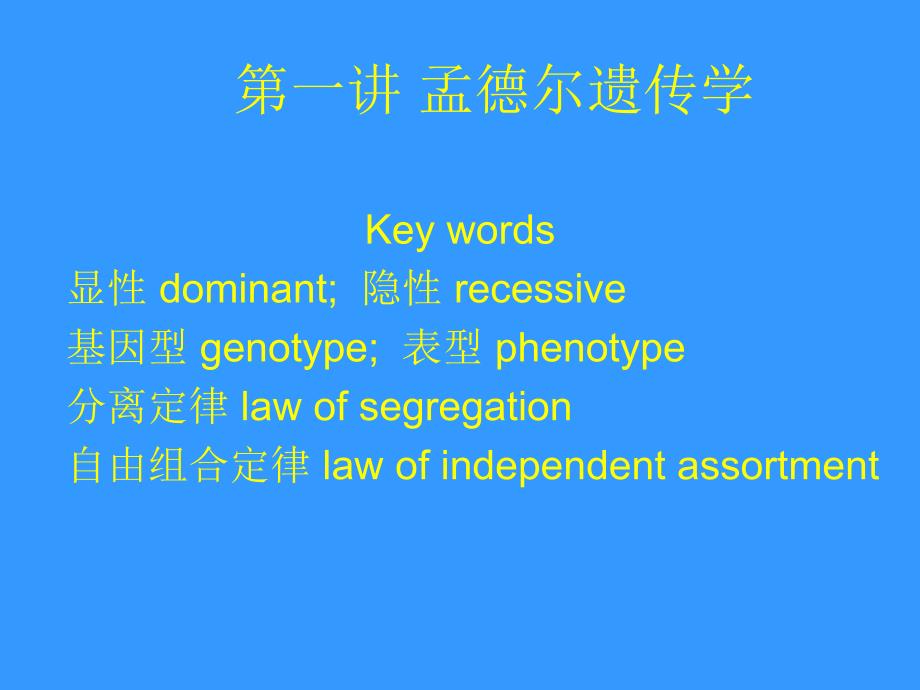 第一讲 孟德尔遗传学

Key words
显性 dominant; 隐性 recessive
基因型 genotype; 表型 phenotype
分离定律 law of segregation
自由组合定律 law of independent assortment